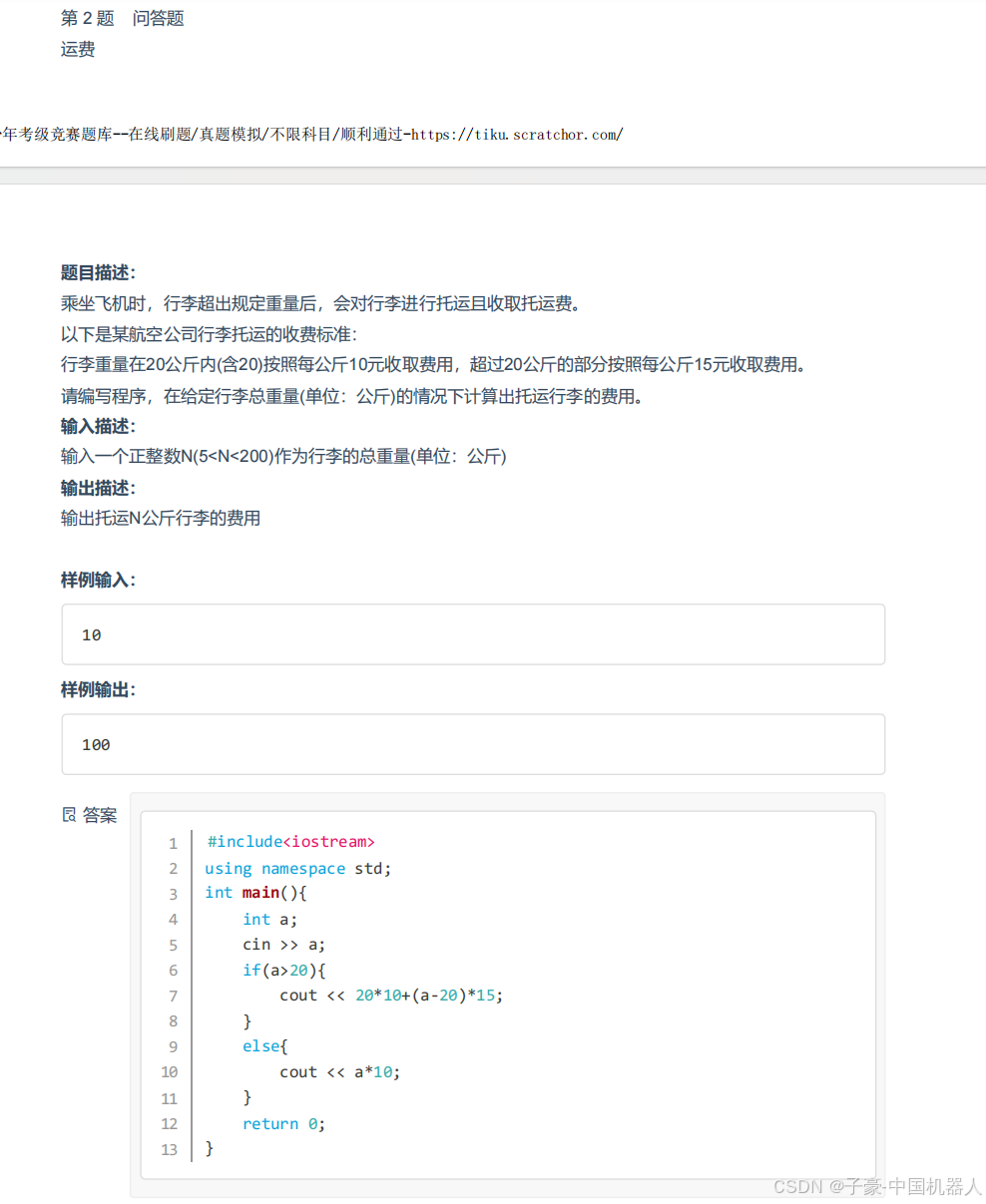 第 2 题　问答题
运费

年考级竞赛题库--在线刷题/真题模拟/不限科目/顺利通过-https://tiku.scratchor.com/

题目描述:
乘坐飞机时，行李超出规定重量后，会对行李进行托运且收取托运费。
以下是某航空公司行李托运的收费标准:
行李重量在20公斤内(含20)按照每公斤10元收取费用，超过20公斤的部分按照每公斤15元收取费用。
请编写程序，在给定行李总重量(单位：公斤)的情况下计算出托运行李的费用。
输入描述:
输入一个正整数N(5<N<200)作为行李的总重量(单位：公斤)
输出描述:
输出托运N公斤行李的费用

样例输入:
10
样例输出:
100

答案
1 #include<iostream>
2 using namespace std;
3 int main(){
4     int a;
5     cin >> a;
6     if(a>20){
7         cout << 20*10+(a-20)*15;
8     }
9     else{
10        cout << a*10;
11    }
12    return 0;
13 }

CSDN @子豪-中国机器人